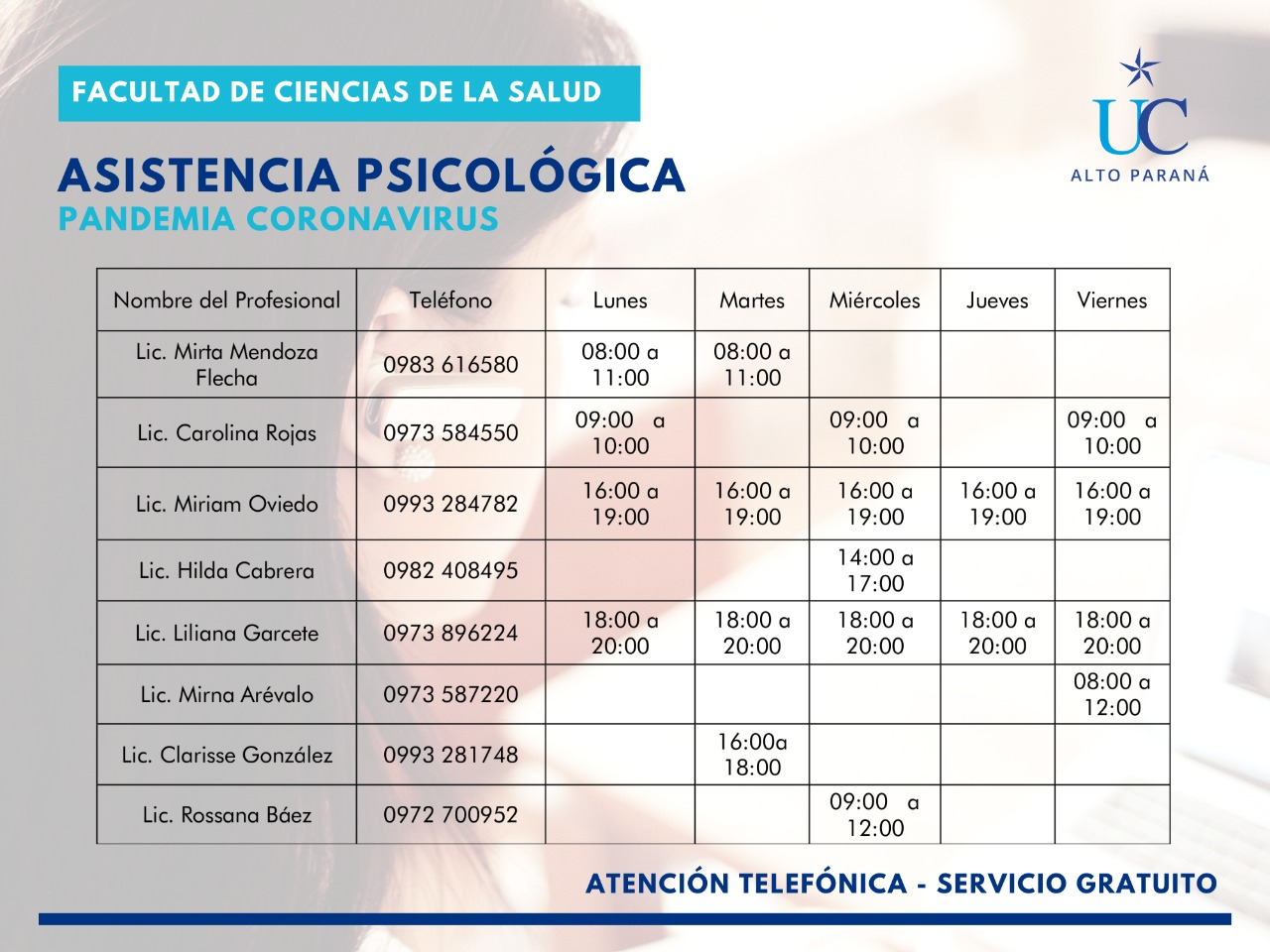 FACULTAD DE CIENCIAS DE LA SALUD

UC
ALTO PARANÁ

ASISTENCIA PSICOLÓGICA
PANDEMIA CORONAVIRUS

| Nombre del Profesional | Teléfono | Lunes | Martes | Miércoles | Jueves | Viernes |
|---|---|---|---|---|---|---|
| Lic. Mirta Mendoza Flecha | 0983 616580 | 08:00 a 11:00 | 08:00 a 11:00 | | | |
| Lic. Carolina Rojas | 0973 584550 | 09:00 a 10:00 | | 09:00 a 10:00 | | 09:00 a 10:00 |
| Lic. Miriam Oviedo | 0993 284782 | 16:00 a 19:00 | 16:00 a 19:00 | 16:00 a 19:00 | 16:00 a 19:00 | 16:00 a 19:00 |
| Lic. Hilda Cabrera | 0982 408495 | | | 14:00 a 17:00 | | |
| Lic. Liliana Garcete | 0973 896224 | 18:00 a 20:00 | 18:00 a 20:00 | 18:00 a 20:00 | 18:00 a 20:00 | 18:00 a 20:00 |
| Lic. Mirna Arévalo | 0973 587220 | | | | | 08:00 a 12:00 |
| Lic. Clarisse González | 0993 281748 | | 16:00a 18:00 | | | |
| Lic. Rossana Báez | 0972 700952 | | | 09:00 a 12:00 | | |

ATENCIÓN TELEFÓNICA - SERVICIO GRATUITO